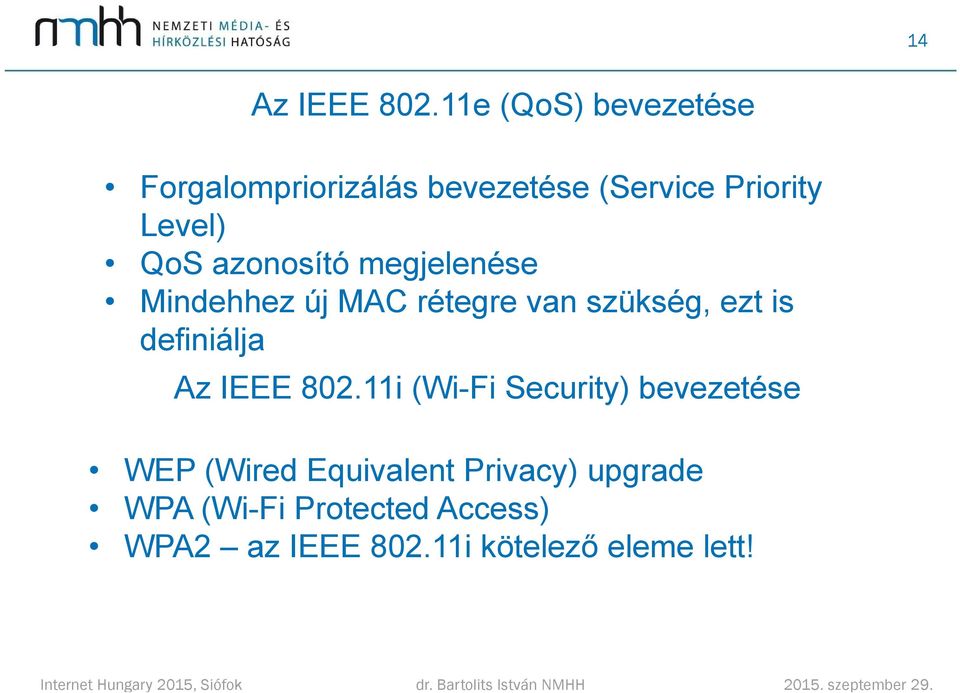 nmhh NEMZETI MÉDIA- ÉS HÍRKÖZLÉSI HATÓSÁG

14

Az IEEE 802.11e (QoS) bevezetése

• Forgalompriorizálás bevezetése (Service Priority Level)
• QoS azonosító megjelenése
• Mindehhez új MAC rétegre van szükség, ezt is definiálja

Az IEEE 802.11i (Wi-Fi Security) bevezetése

• WEP (Wired Equivalent Privacy) upgrade
• WPA (Wi-Fi Protected Access)
• WPA2 – az IEEE 802.11i kötelező eleme lett!

Internet Hungary 2015, Siófok

dr. Bartolits István NMHH

2015. szeptember 29.